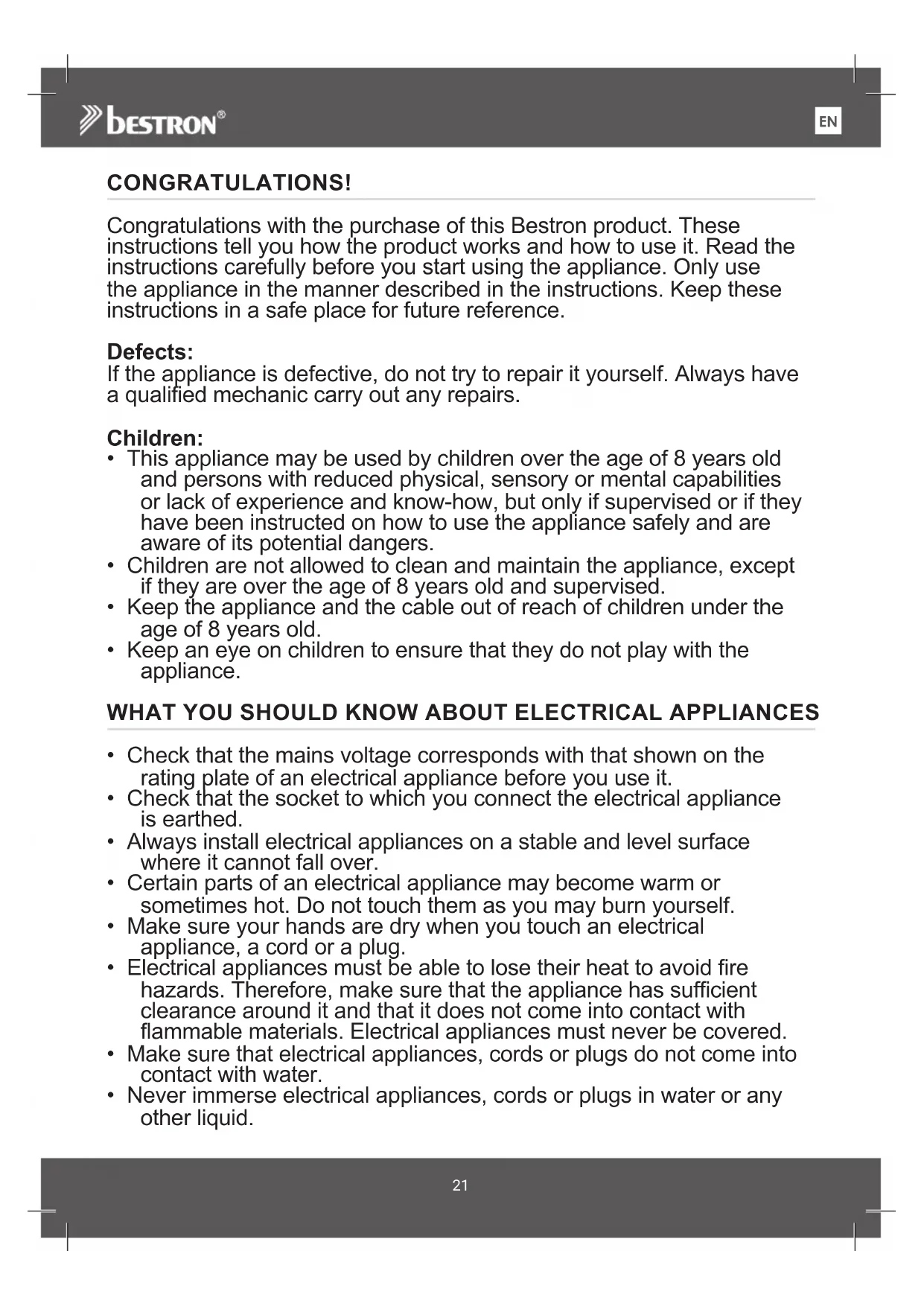 bestron®

EN

CONGRATULATIONS!

Congratulations with the purchase of this Bestron product. These instructions tell you how the product works and how to use it. Read the instructions carefully before you start using the appliance. Only use the appliance in the manner described in the instructions. Keep these instructions in a safe place for future reference.

Defects:
If the appliance is defective, do not try to repair it yourself. Always have a qualified mechanic carry out any repairs.

Children:
• This appliance may be used by children over the age of 8 years old and persons with reduced physical, sensory or mental capabilities or lack of experience and know-how, but only if supervised or if they have been instructed on how to use the appliance safely and are aware of its potential dangers.
• Children are not allowed to clean and maintain the appliance, except if they are over the age of 8 years old and supervised.
• Keep the appliance and the cable out of reach of children under the age of 8 years old.
• Keep an eye on children to ensure that they do not play with the appliance.

WHAT YOU SHOULD KNOW ABOUT ELECTRICAL APPLIANCES

• Check that the mains voltage corresponds with that shown on the rating plate of an electrical appliance before you use it.
• Check that the socket to which you connect the electrical appliance is earthed.
• Always install electrical appliances on a stable and level surface where it cannot fall over.
• Certain parts of an electrical appliance may become warm or sometimes hot. Do not touch them as you may burn yourself.
• Make sure your hands are dry when you touch an electrical appliance, a cord or a plug.
• Electrical appliances must be able to lose their heat to avoid fire hazards. Therefore, make sure that the appliance has sufficient clearance around it and that it does not come into contact with flammable materials. Electrical appliances must never be covered.
• Make sure that electrical appliances, cords or plugs do not come into contact with water.
• Never immerse electrical appliances, cords or plugs in water or any other liquid.

21